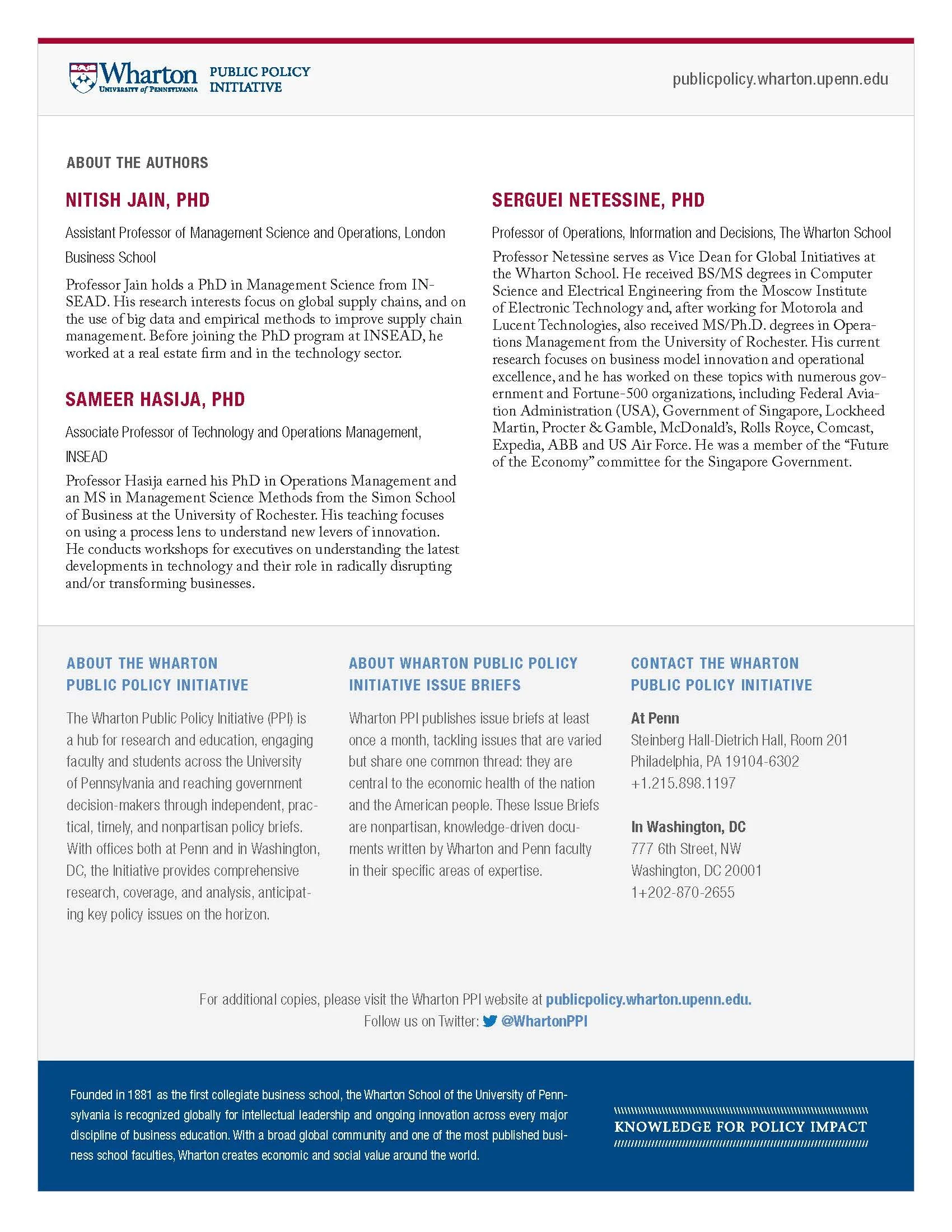 Wharton UNIVERSITY of PENNSYLVANIA PUBLIC POLICY INITIATIVE

publicpolicy.wharton.upenn.edu

ABOUT THE AUTHORS

NITISH JAIN, PHD

Assistant Professor of Management Science and Operations, London Business School

Professor Jain holds a PhD in Management Science from INSEAD. His research interests focus on global supply chains, and on the use of big data and empirical methods to improve supply chain management. Before joining the PhD program at INSEAD, he worked at a real estate firm and in the technology sector.

SAMEER HASIJA, PHD

Associate Professor of Technology and Operations Management, INSEAD

Professor Hasija earned his PhD in Operations Management and an MS in Management Science Methods from the Simon School of Business at the University of Rochester. His teaching focuses on using a process lens to understand new levers of innovation. He conducts workshops for executives on understanding the latest developments in technology and their role in radically disrupting and/or transforming businesses.

SERGUEI NETESSINE, PHD

Professor of Operations, Information and Decisions, The Wharton School

Professor Netessine serves as Vice Dean for Global Initiatives at the Wharton School. He received BS/MS degrees in Computer Science and Electrical Engineering from the Moscow Institute of Electronic Technology and, after working for Motorola and Lucent Technologies, also received MS/Ph.D. degrees in Operations Management from the University of Rochester. His current research focuses on business model innovation and operational excellence, and he has worked on these topics with numerous government and Fortune-500 organizations, including Federal Aviation Administration (USA), Government of Singapore, Lockheed Martin, Procter & Gamble, McDonald's, Rolls Royce, Comcast, Expedia, ABB and US Air Force. He was a member of the "Future of the Economy" committee for the Singapore Government.

ABOUT THE WHARTON PUBLIC POLICY INITIATIVE

The Wharton Public Policy Initiative (PPI) is a hub for research and education, engaging faculty and students across the University of Pennsylvania and reaching government decision-makers through independent, practical, timely, and nonpartisan policy briefs. With offices both at Penn and in Washington, DC, the Initiative provides comprehensive research, coverage, and analysis, anticipating key policy issues on the horizon.

ABOUT WHARTON PUBLIC POLICY INITIATIVE ISSUE BRIEFS

Wharton PPI publishes issue briefs at least once a month, tackling issues that are varied but share one common thread: they are central to the economic health of the nation and the American people. These Issue Briefs are nonpartisan, knowledge-driven documents written by Wharton and Penn faculty in their specific areas of expertise.

CONTACT THE WHARTON PUBLIC POLICY INITIATIVE

At Penn
Steinberg Hall-Dietrich Hall, Room 201
Philadelphia, PA 19104-6302
+1.215.898.1197

In Washington, DC
777 6th Street, NW
Washington, DC 20001
1+202-870-2655

For additional copies, please visit the Wharton PPI website at publicpolicy.wharton.upenn.edu.
Follow us on Twitter: @WhartonPPI

Founded in 1881 as the first collegiate business school, the Wharton School of the University of Pennsylvania is recognized globally for intellectual leadership and ongoing innovation across every major discipline of business education. With a broad global community and one of the most published business school faculties, Wharton creates economic and social value around the world.

KNOWLEDGE FOR POLICY IMPACT